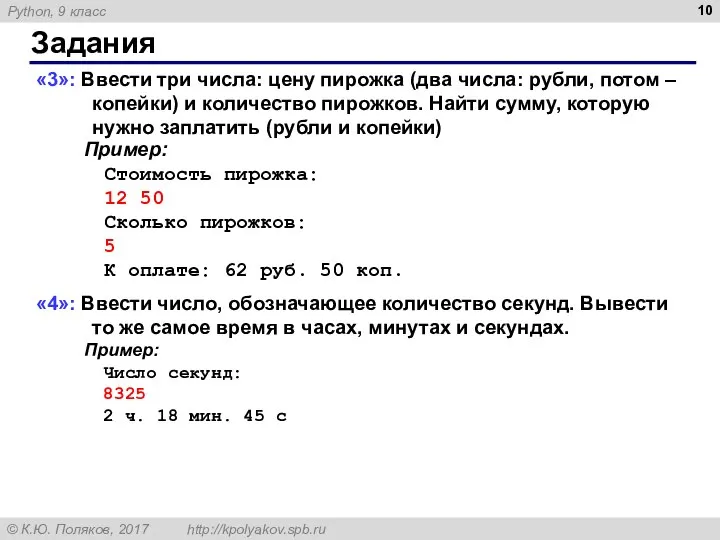 Python, 9 класс

10

Задания

«3»: Ввести три числа: цену пирожка (два числа: рубли, потом – копейки) и количество пирожков. Найти сумму, которую нужно заплатить (рубли и копейки)

Пример:

Стоимость пирожка:
12 50
Сколько пирожков:
5
К оплате: 62 руб. 50 коп.

«4»: Ввести число, обозначающее количество секунд. Вывести то же самое время в часах, минутах и секундах.

Пример:

Число секунд:
8325
2 ч. 18 мин. 45 с

© К.Ю. Поляков, 2017

http://kpolyakov.spb.ru